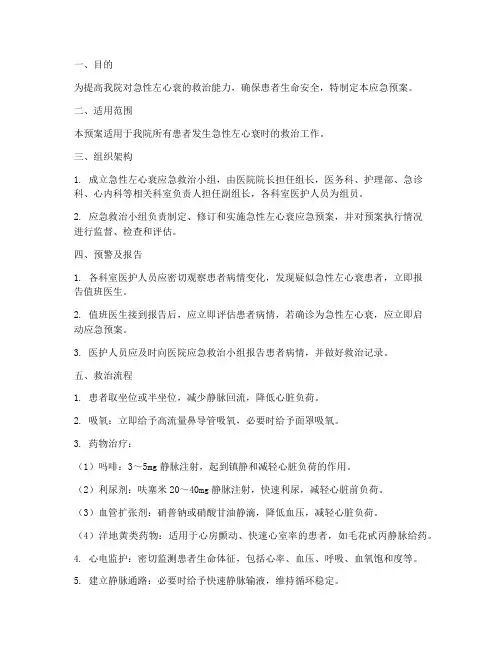 一、目的

为提高我院对急性左心衰的救治能力，确保患者生命安全，特制定本应急预案。

二、适用范围

本预案适用于我院所有患者发生急性左心衰时的救治工作。

三、组织架构

1. 成立急性左心衰应急救治小组，由医院院长担任组长，医务科、护理部、急诊科、心内科等相关科室负责人担任副组长，各科室医护人员为组员。

2. 应急救治小组负责制定、修订和实施急性左心衰应急预案，并对预案执行情况进行监督、检查和评估。

四、预警及报告

1. 各科室医护人员应密切观察患者病情变化，发现疑似急性左心衰患者，立即报告值班医生。

2. 值班医生接到报告后，应立即评估患者病情，若确诊为急性左心衰，应立即启动应急预案。

3. 医护人员应及时向医院应急救治小组报告患者病情，并做好救治记录。

五、救治流程

1. 患者取坐位或半坐位，减少静脉回流，降低心脏负荷。

2. 吸氧：立即给予高流量鼻导管吸氧，必要时给予面罩吸氧。

3. 药物治疗：

（1）吗啡：3～5mg 静脉注射，起到镇静和减轻心脏负荷的作用。

（2）利尿剂：呋塞米 20～40mg 静脉注射，快速利尿，减轻心脏前负荷。

（3）血管扩张剂：硝普钠或硝酸甘油静滴，降低血压，减轻心脏负荷。

（4）洋地黄类药物：适用于心房颤动、快速心室率的患者，如毛花甙丙静脉给药。

4. 心电监护：密切监测患者生命体征，包括心率、血压、呼吸、血氧饱和度等。

5. 建立静脉通路：必要时给予快速静脉输液，维持循环稳定。